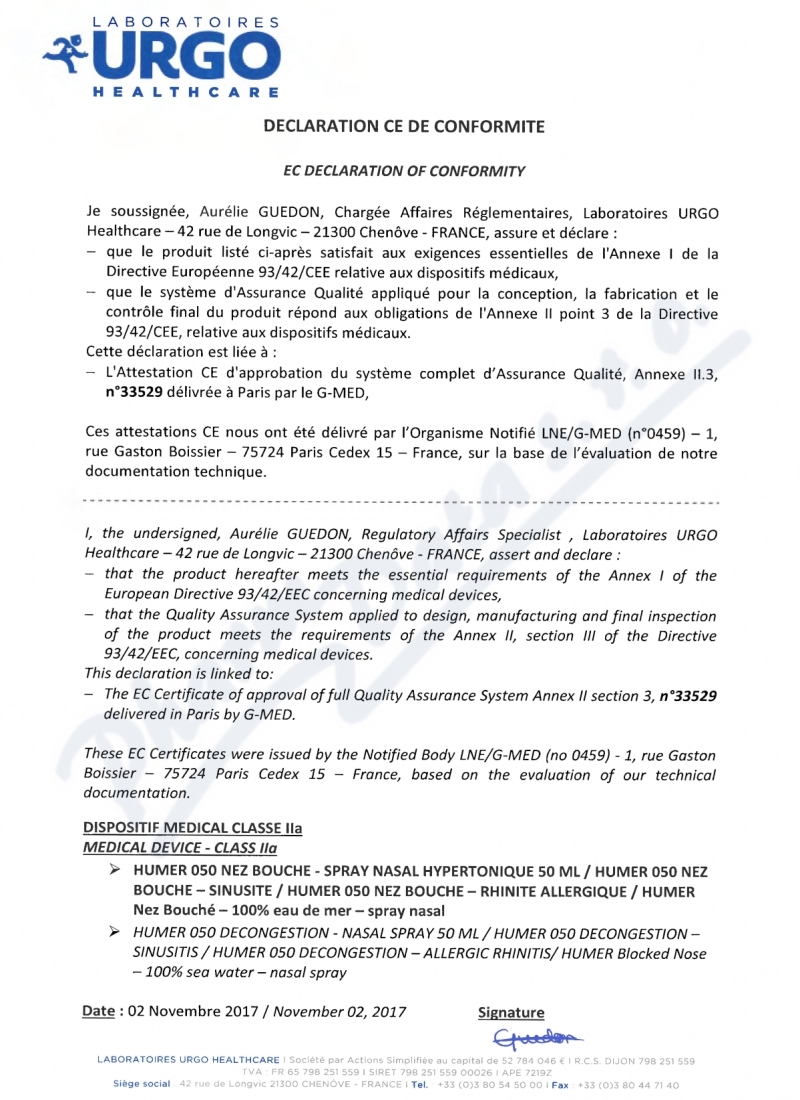 LABORATOIRES
URGO
HEALTHCARE

DECLARATION CE DE CONFORMITE

EC DECLARATION OF CONFORMITY

Je soussignée, Aurélie GUEDON, Chargée Affaires Réglementaires, Laboratoires URGO Healthcare – 42 rue de Longvic – 21300 Chenôve - FRANCE, assure et déclare :
– que le produit listé ci-après satisfait aux exigences essentielles de l'Annexe I de la Directive Européenne 93/42/CEE relative aux dispositifs médicaux,
– que le système d'Assurance Qualité appliqué pour la conception, la fabrication et le contrôle final du produit répond aux obligations de l'Annexe II point 3 de la Directive 93/42/CEE, relative aux dispositifs médicaux.
Cette déclaration est liée à :
– L'Attestation CE d'approbation du système complet d'Assurance Qualité, Annexe II.3, n°33529 délivrée à Paris par le G-MED,

Ces attestations CE nous ont été délivré par l'Organisme Notifié LNE/G-MED (n°0459) – 1, rue Gaston Boissier – 75724 Paris Cedex 15 – France, sur la base de l'évaluation de notre documentation technique.

I, the undersigned, Aurélie GUEDON, Regulatory Affairs Specialist , Laboratoires URGO Healthcare – 42 rue de Longvic – 21300 Chenôve - FRANCE, assert and declare :
– that the product hereafter meets the essential requirements of the Annex I of the European Directive 93/42/EEC concerning medical devices,
– that the Quality Assurance System applied to design, manufacturing and final inspection of the product meets the requirements of the Annex II, section III of the Directive 93/42/EEC, concerning medical devices.
This declaration is linked to:
– The EC Certificate of approval of full Quality Assurance System Annex II section 3, n°33529 delivered in Paris by G-MED.

These EC Certificates were issued by the Notified Body LNE/G-MED (no 0459) - 1, rue Gaston Boissier – 75724 Paris Cedex 15 – France, based on the evaluation of our technical documentation.

DISPOSITIF MEDICAL CLASSE IIa
MEDICAL DEVICE - CLASS IIa
➢ HUMER 050 NEZ BOUCHE - SPRAY NASAL HYPERTONIQUE 50 ML / HUMER 050 NEZ BOUCHE – SINUSITE / HUMER 050 NEZ BOUCHE – RHINITE ALLERGIQUE / HUMER Nez Bouché – 100% eau de mer – spray nasal
➢ HUMER 050 DECONGESTION - NASAL SPRAY 50 ML / HUMER 050 DECONGESTION – SINUSITIS / HUMER 050 DECONGESTION – ALLERGIC RHINITIS/ HUMER Blocked Nose – 100% sea water – nasal spray

Date : 02 Novembre 2017 / November 02, 2017

Signature

LABORATOIRES URGO HEALTHCARE I Société par Actions Simplifiée au capital de 52 784 046 € I R.C.S. DIJON 798 251 559
TVA : FR 65 798 251 559 I SIRET 798 251 559 00026 I APE 7219Z
Siège social : 42 rue de Longvic 21300 CHENÔVE - FRANCE I Tel. : +33 (0)3 80 54 50 00 I Fax : +33 (0)3 80 44 71 40